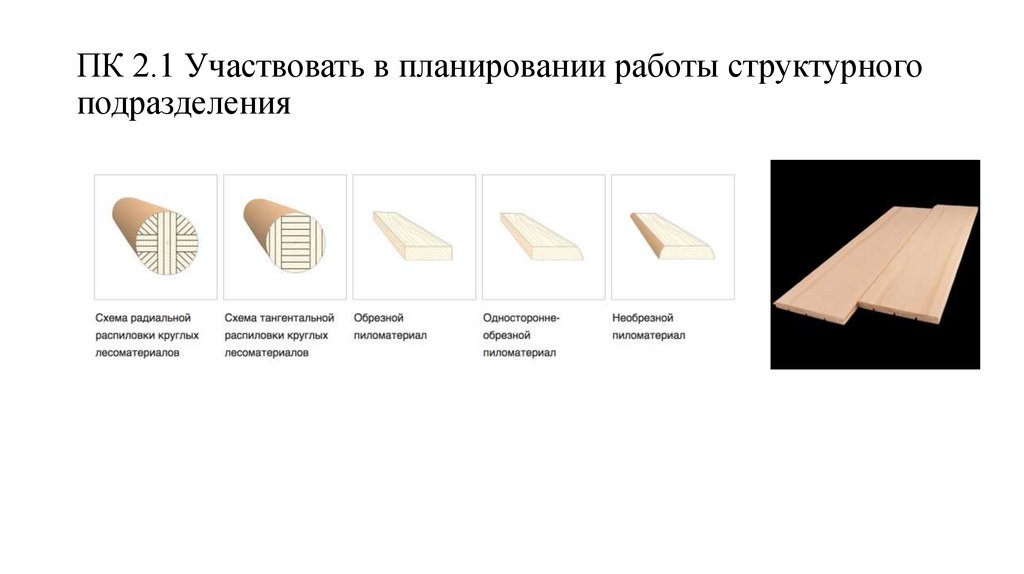 ПК 2.1 Участвовать в планировании работы структурного подразделения

Схема радиальной распиловки круглых лесоматериалов

Схема тангентальной распиловки круглых лесоматериалов

Обрезной пиломатериал

Односторонне-обрезной пиломатериал

Необрезной пиломатериал